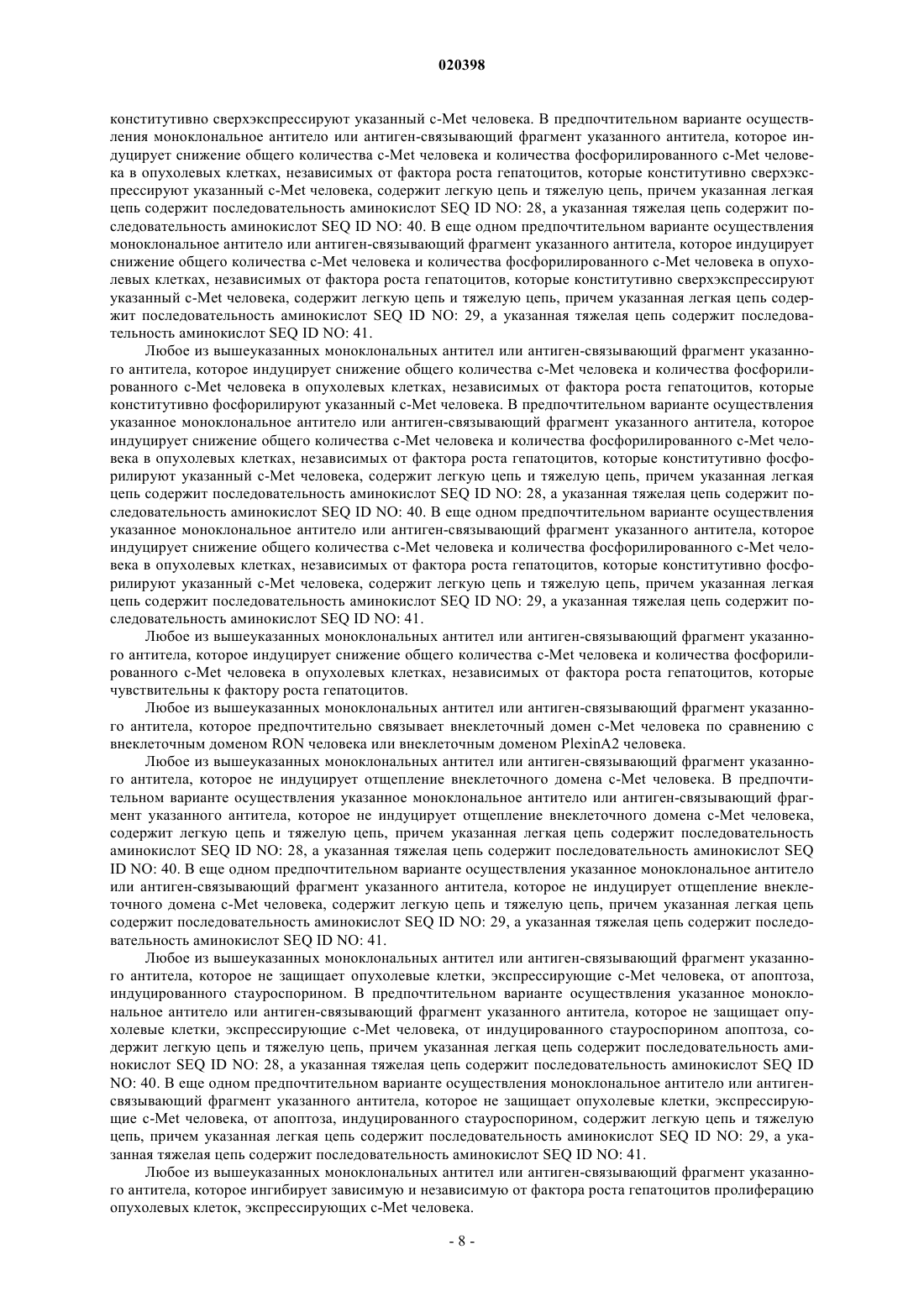 020398

конститутивно сверхэкспрессируют указанный c-Met человека. В предпочтительном варианте осуществления моноклональное антитело или антиген-связывающий фрагмент указанного антитела, которое индуцирует снижение общего количества c-Met человека и количества фосфорилированного c-Met человека в опухолевых клетках, независимых от фактора роста гепатоцитов, которые конститутивно сверхэкспрессируют указанный c-Met человека, содержит легкую цепь и тяжелую цепь, причем указанная легкая цепь содержит последовательность аминокислот SEQ ID NO: 28, а указанная тяжелая цепь содержит последовательность аминокислот SEQ ID NO: 40. В еще одном предпочтительном варианте осуществления моноклональное антитело или антиген-связывающий фрагмент указанного антитела, которое индуцирует снижение общего количества c-Met человека и количества фосфорилированного c-Met человека в опухолевых клетках, независимых от фактора роста гепатоцитов, которые конститутивно сверхэкспрессируют указанный c-Met человека, содержит легкую цепь и тяжелую цепь, причем указанная легкая цепь содержит последовательность аминокислот SEQ ID NO: 29, а указанная тяжелая цепь содержит последовательность аминокислот SEQ ID NO: 41.

Любое из вышеуказанных моноклональных антител или антиген-связывающий фрагмент указанного антитела, которое индуцирует снижение общего количества c-Met человека и количества фосфорилированного c-Met человека в опухолевых клетках, независимых от фактора роста гепатоцитов, которые конститутивно фосфорилируют указанный c-Met человека. В предпочтительном варианте осуществления указанное моноклональное антитело или антиген-связывающий фрагмент указанного антитела, которое индуцирует снижение общего количества c-Met человека и количества фосфорилированного c-Met человека в опухолевых клетках, независимых от фактора роста гепатоцитов, которые конститутивно фосфорилируют указанный c-Met человека, содержит легкую цепь и тяжелую цепь, причем указанная легкая цепь содержит последовательность аминокислот SEQ ID NO: 28, а указанная тяжелая цепь содержит последовательность аминокислот SEQ ID NO: 40. В еще одном предпочтительном варианте осуществления указанное моноклональное антитело или антиген-связывающий фрагмент указанного антитела, которое индуцирует снижение общего количества c-Met человека и количества фосфорилированного c-Met человека в опухолевых клетках, независимых от фактора роста гепатоцитов, которые конститутивно фосфорилируют указанный c-Met человека, содержит легкую цепь и тяжелую цепь, причем указанная легкая цепь содержит последовательность аминокислот SEQ ID NO: 29, а указанная тяжелая цепь содержит последовательность аминокислот SEQ ID NO: 41.

Любое из вышеуказанных моноклональных антител или антиген-связывающий фрагмент указанного антитела, которое индуцирует снижение общего количества c-Met человека и количества фосфорилированного c-Met человека в опухолевых клетках, независимых от фактора роста гепатоцитов, которые чувствительны к фактору роста гепатоцитов.

Любое из вышеуказанных моноклональных антител или антиген-связывающий фрагмент указанного антитела, которое предпочтительно связывает внеклеточный домен c-Met человека по сравнению с внеклеточным доменом RON человека или внеклеточным доменом PlexinA2 человека.

Любое из вышеуказанных моноклональных антител или антиген-связывающий фрагмент указанного антитела, которое не индуцирует отщепление внеклеточного домена c-Met человека. В предпочтительном варианте осуществления указанное моноклональное антитело или антиген-связывающий фрагмент указанного антитела, которое не индуцирует отщепление внеклеточного домена c-Met человека, содержит легкую цепь и тяжелую цепь, причем указанная легкая цепь содержит последовательность аминокислот SEQ ID NO: 28, а указанная тяжелая цепь содержит последовательность аминокислот SEQ ID NO: 40. В еще одном предпочтительном варианте осуществления указанное моноклональное антитело или антиген-связывающий фрагмент указанного антитела, которое не индуцирует отщепление внеклеточного домена c-Met человека, содержит легкую цепь и тяжелую цепь, причем указанная легкая цепь содержит последовательность аминокислот SEQ ID NO: 29, а указанная тяжелая цепь содержит последовательность аминокислот SEQ ID NO: 41.

Любое из вышеуказанных моноклональных антител или антиген-связывающий фрагмент указанного антитела, которое не защищает опухолевые клетки, экспрессирующие c-Met человека, от апоптоза, индуцированного стауроспорином. В предпочтительном варианте осуществления указанное моноклональное антитело или антиген-связывающий фрагмент указанного антитела, которое не защищает опухолевые клетки, экспрессирующие c-Met человека, от индуцированного стауроспорином апоптоза, содержит легкую цепь и тяжелую цепь, причем указанная легкая цепь содержит последовательность аминокислот SEQ ID NO: 28, а указанная тяжелая цепь содержит последовательность аминокислот SEQ ID NO: 40. В еще одном предпочтительном варианте осуществления моноклональное антитело или антиген-связывающий фрагмент указанного антитела, которое не защищает опухолевые клетки, экспрессирующие c-Met человека, от апоптоза, индуцированного стауроспорином, содержит легкую цепь и тяжелую цепь, причем указанная легкая цепь содержит последовательность аминокислот SEQ ID NO: 29, а указанная тяжелая цепь содержит последовательность аминокислот SEQ ID NO: 41.

Любое из вышеуказанных моноклональных антител или антиген-связывающий фрагмент указанного антитела, которое ингибирует зависимую и независимую от фактора роста гепатоцитов пролиферацию опухолевых клеток, экспрессирующих c-Met человека.

- 8 -